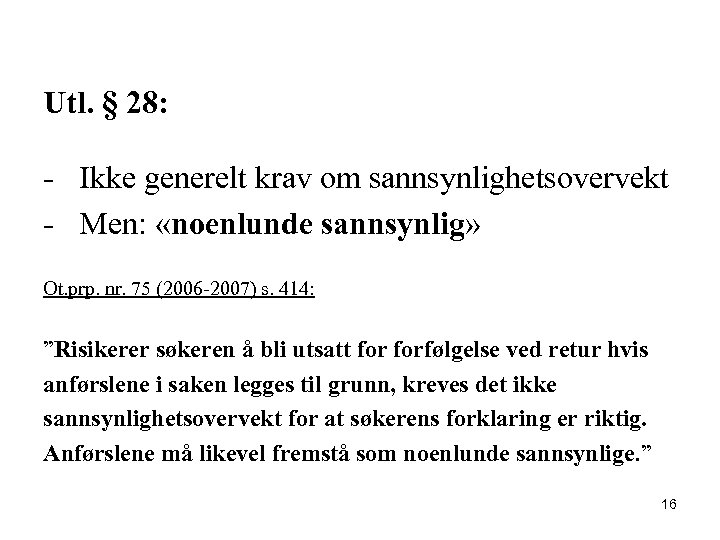 Utl. § 28:

- Ikke generelt krav om sannsynlighetsovervekt
- Men: «noenlunde sannsynlig»

Ot.prp. nr. 75 (2006-2007) s. 414:

”Risikerer søkeren å bli utsatt for forfølgelse ved retur hvis anførslene i saken legges til grunn, kreves det ikke sannsynlighetsovervekt for at søkerens forklaring er riktig. Anførslene må likevel fremstå som noenlunde sannsynlige.”

16